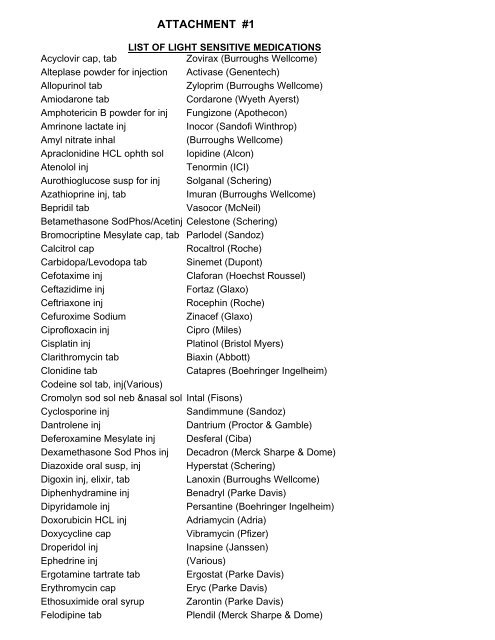 ATTACHMENT #1

LIST OF LIGHT SENSITIVE MEDICATIONS

| | |
|---|---|
| Acyclovir cap, tab | Zovirax (Burroughs Wellcome) |
| Alteplase powder for injection | Activase (Genentech) |
| Allopurinol tab | Zyloprim (Burroughs Wellcome) |
| Amiodarone tab | Cordarone (Wyeth Ayerst) |
| Amphotericin B powder for inj | Fungizone (Apothecon) |
| Amrinone lactate inj | Inocor (Sandofi Winthrop) |
| Amyl nitrate inhal | (Burroughs Wellcome) |
| Apraclonidine HCL ophth sol | Iopidine (Alcon) |
| Atenolol inj | Tenormin (ICI) |
| Aurothioglucose susp for inj | Solganal (Schering) |
| Azathioprine inj, tab | Imuran (Burroughs Wellcome) |
| Bepridil tab | Vasocor (McNeil) |
| Betamethasone SodPhos/Acetinj | Celestone (Schering) |
| Bromocriptine Mesylate cap, tab | Parlodel (Sandoz) |
| Calcitrol cap | Rocaltrol (Roche) |
| Carbidopa/Levodopa tab | Sinemet (Dupont) |
| Cefotaxime inj | Claforan (Hoechst Roussel) |
| Ceftazidime inj | Fortaz (Glaxo) |
| Ceftriaxone inj | Rocephin (Roche) |
| Cefuroxime Sodium | Zinacef (Glaxo) |
| Ciprofloxacin inj | Cipro (Miles) |
| Cisplatin inj | Platinol (Bristol Myers) |
| Clarithromycin tab | Biaxin (Abbott) |
| Clonidine tab | Catapres (Boehringer Ingelheim) |
| Codeine sol tab, inj(Various) | |
| Cromolyn sod sol neb &nasal sol | Intal (Fisons) |
| Cyclosporine inj | Sandimmune (Sandoz) |
| Dantrolene inj | Dantrium (Proctor & Gamble) |
| Deferoxamine Mesylate inj | Desferal (Ciba) |
| Dexamethasone Sod Phos inj | Decadron (Merck Sharpe & Dome) |
| Diazoxide oral susp, inj | Hyperstat (Schering) |
| Digoxin inj, elixir, tab | Lanoxin (Burroughs Wellcome) |
| Diphenhydramine inj | Benadryl (Parke Davis) |
| Dipyridamole inj | Persantine (Boehringer Ingelheim) |
| Doxorubicin HCL inj | Adriamycin (Adria) |
| Doxycycline cap | Vibramycin (Pfizer) |
| Droperidol inj | Inapsine (Janssen) |
| Ephedrine inj | (Various) |
| Ergotamine tartrate tab | Ergostat (Parke Davis) |
| Erythromycin cap | Eryc (Parke Davis) |
| Ethosuximide oral syrup | Zarontin (Parke Davis) |
| Felodipine tab | Plendil (Merck Sharpe & Dome) |